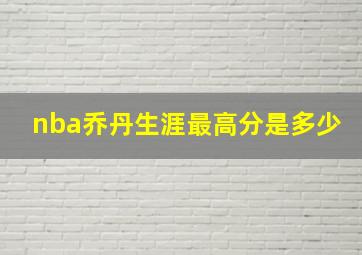 nba乔丹生涯最高分是多少